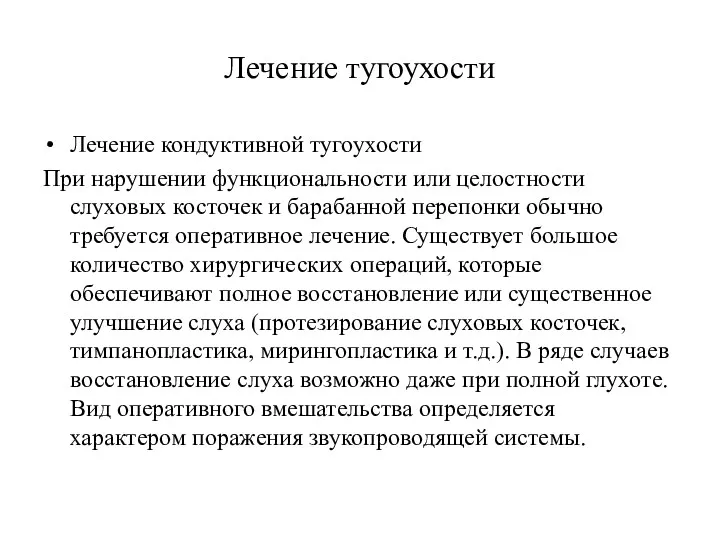 Лечение тугоухости

• Лечение кондуктивной тугоухости

При нарушении функциональности или целостности слуховых косточек и барабанной перепонки обычно требуется оперативное лечение. Существует большое количество хирургических операций, которые обеспечивают полное восстановление или существенное улучшение слуха (протезирование слуховых косточек, тимпанопластика, мирингопластика и т.д.). В ряде случаев восстановление слуха возможно даже при полной глухоте. Вид оперативного вмешательства определяется характером поражения звукопроводящей системы.